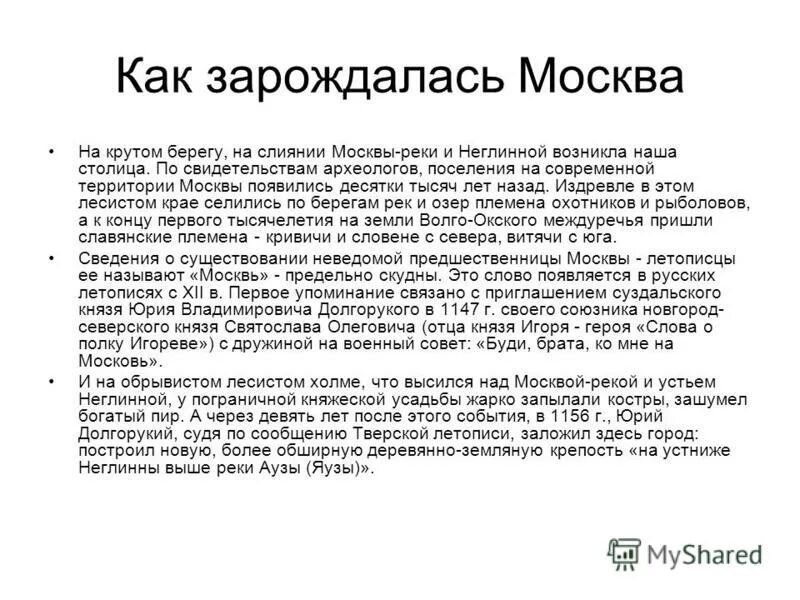 Как зарождалась Москва

• На крутом берегу, на слиянии Москвы-реки и Неглинной возникла наша столица. По свидетельствам археологов, поселения на современной территории Москвы появились десятки тысяч лет назад. Издревле в этом лесистом крае селились по берегам рек и озер племена охотников и рыболовов, а к концу первого тысячелетия на земли Волго-Окского междуречья пришли славянские племена - кривичи и словене с севера, витячи с юга.

• Сведения о существовании неведомой предшественницы Москвы - летописцы ее называют «Москвь» - предельно скудны. Это слово появляется в русских летописях с XII в. Первое упоминание связано с приглашением суздальского князя Юрия Владимировича Долгорукого в 1147 г. своего союзника новгород-северского князя Святослава Олеговича (отца князя Игоря - героя «Слова о полку Игореве») с дружиной на военный совет: «Буди, брата, ко мне на Московь».

• И на обрывистом лесистом холме, что высился над Москвой-рекой и устьем Неглинной, у пограничной княжеской усадьбы жарко запылали костры, зашумел богатый пир. А через девять лет после этого события, в 1156 г., Юрий Долгорукий, судя по сообщению Тверской летописи, заложил здесь город: построил новую, более обширную деревянно-земляную крепость «на устниже Неглинны выше реки Аузы (Яузы)».

MyShared